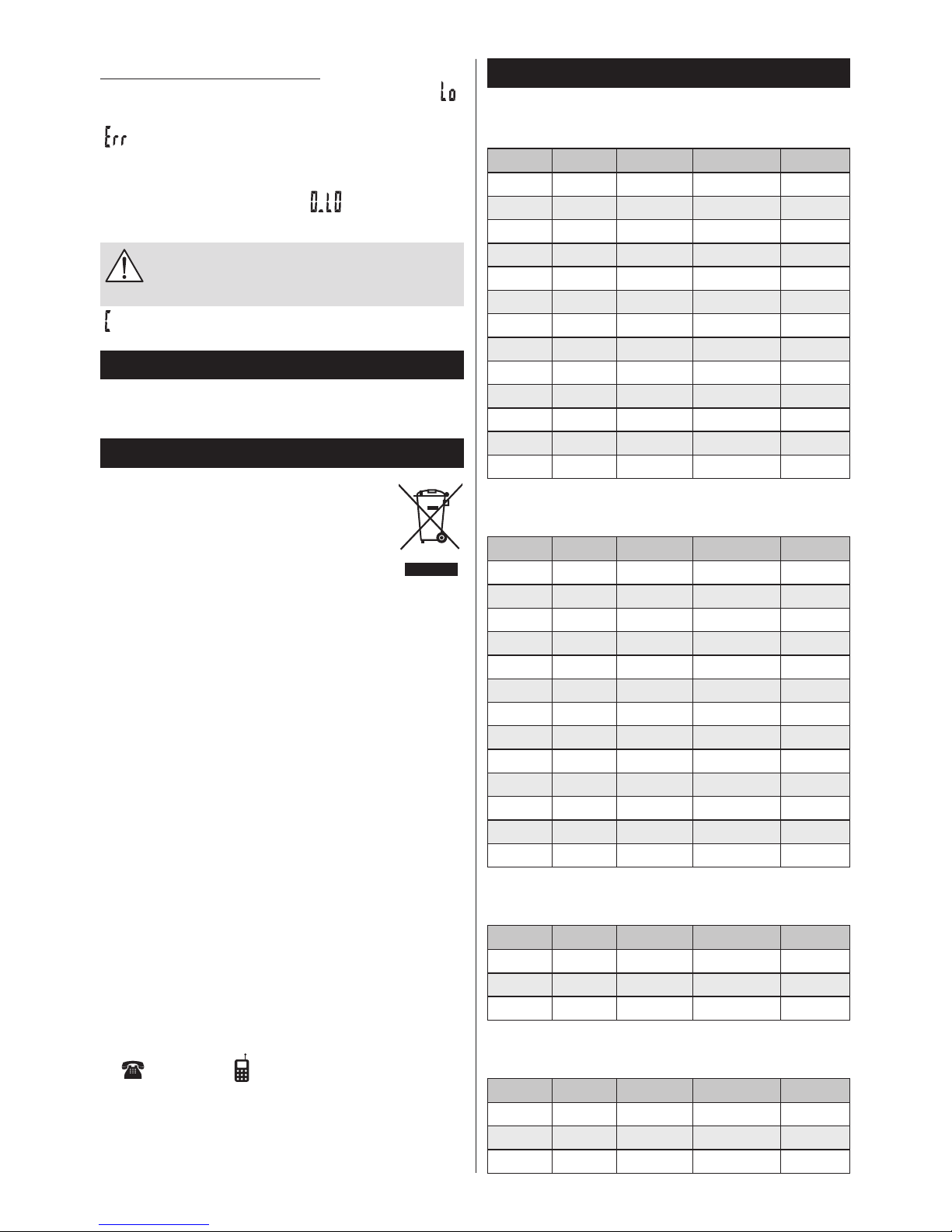 Lo

Err

0.L0

C